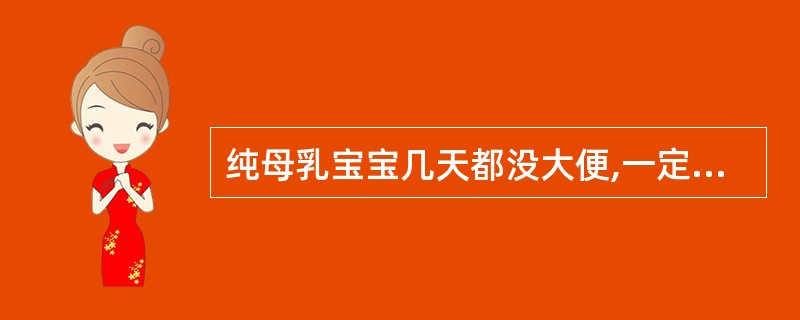 纯母乳宝宝几天都没大便,一定...